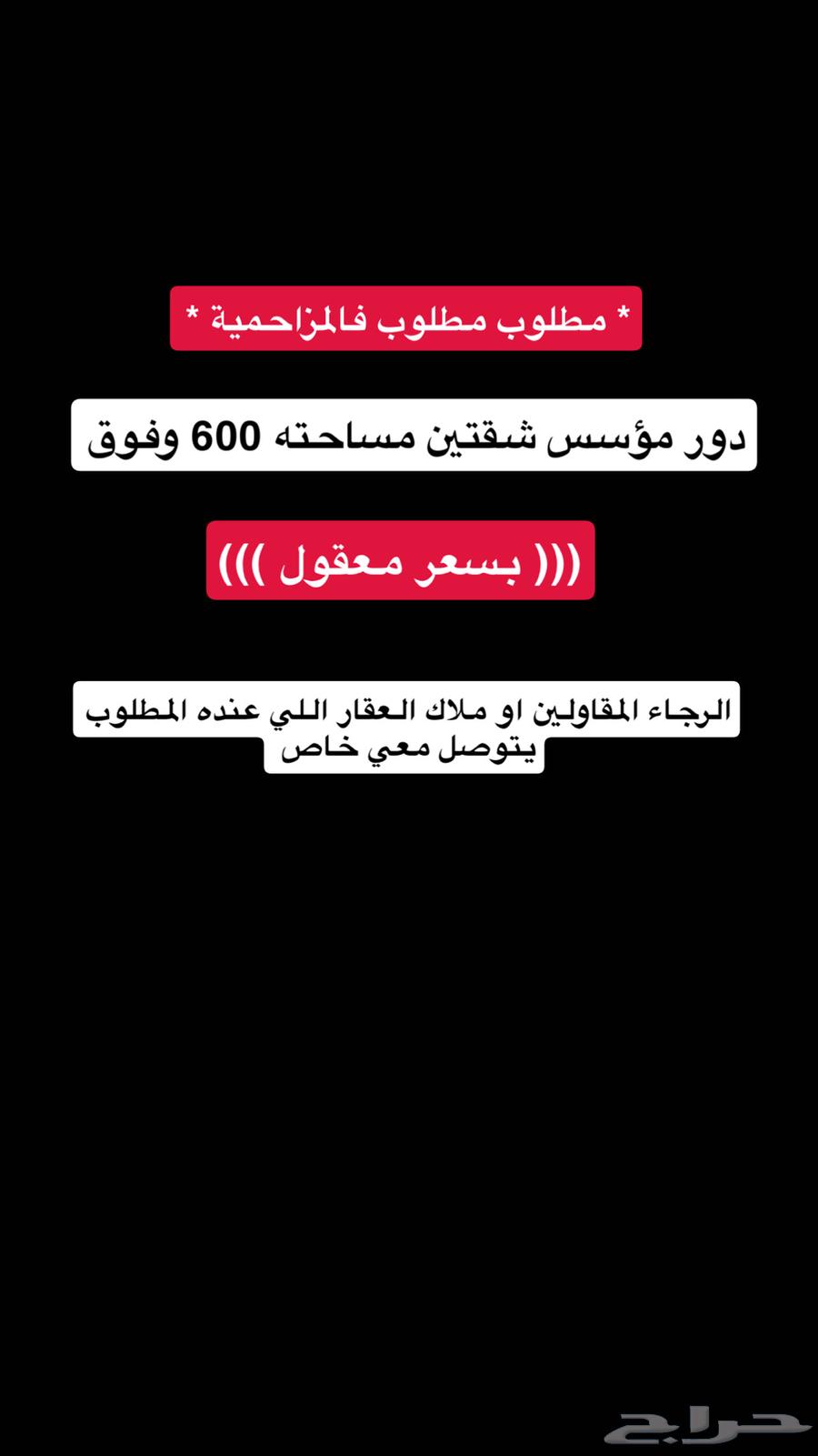 * مطلوب مطلوب فالمزاحمية *

دور مؤسس شقتين مساحته 600 وفوق

((( بسعر معقول )))

الرجاء المقاولين او ملاك العقار اللي عنده المطلوب يتوصل معي خاص

حراج